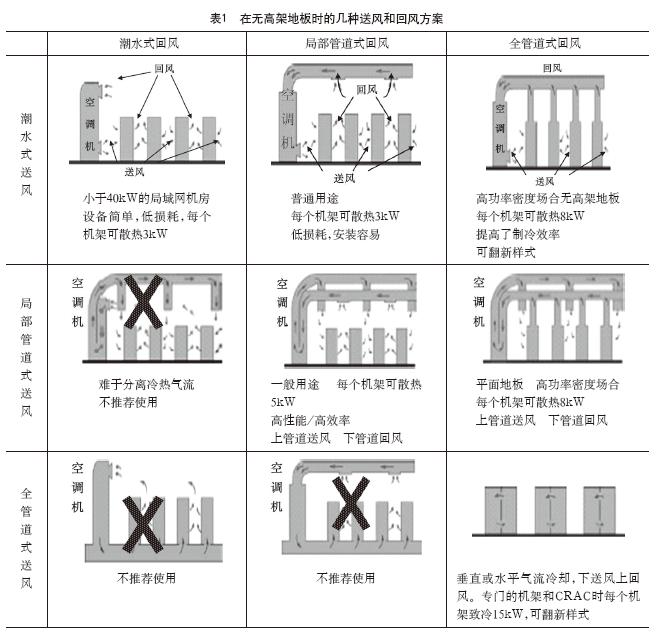 表1 在无高架地板时的几种送风和回风方案

| | 潮水式回风 | 局部管道式回风 | 全管道式回风 |
|---|---|---|---|
| 潮水式送风 | 回风 空调机 送风 小于40kW的局域网机房 设备简单，低损耗，每个机架可散热3kW | 回风 空调机 送风 普通用途 每个机架可散热3kW 低损耗，安装容易 | 回风 空调机 送风 高功率密度场合无高架地板 每个机架可散热8kW 提高了制冷效率 可翻新样式 |
| 局部管道式送风 | 空调机 难于分离冷热气流 不推荐使用 | 空调机 一般用途 每个机架可散热5kW 高性能/高效率 上管道送风 下管道回风 | 空调机 平面地板 高功率密度场合 每个机架可散热8kW 上管道送风 下管道回风 |
| 全管道式送风 | 空调机 不推荐使用 | 空调机 不推荐使用 | 垂直或水平气流冷却，下送风上回风。专门的机架和CRAC时每个机架致冷15kW，可翻新样式 |